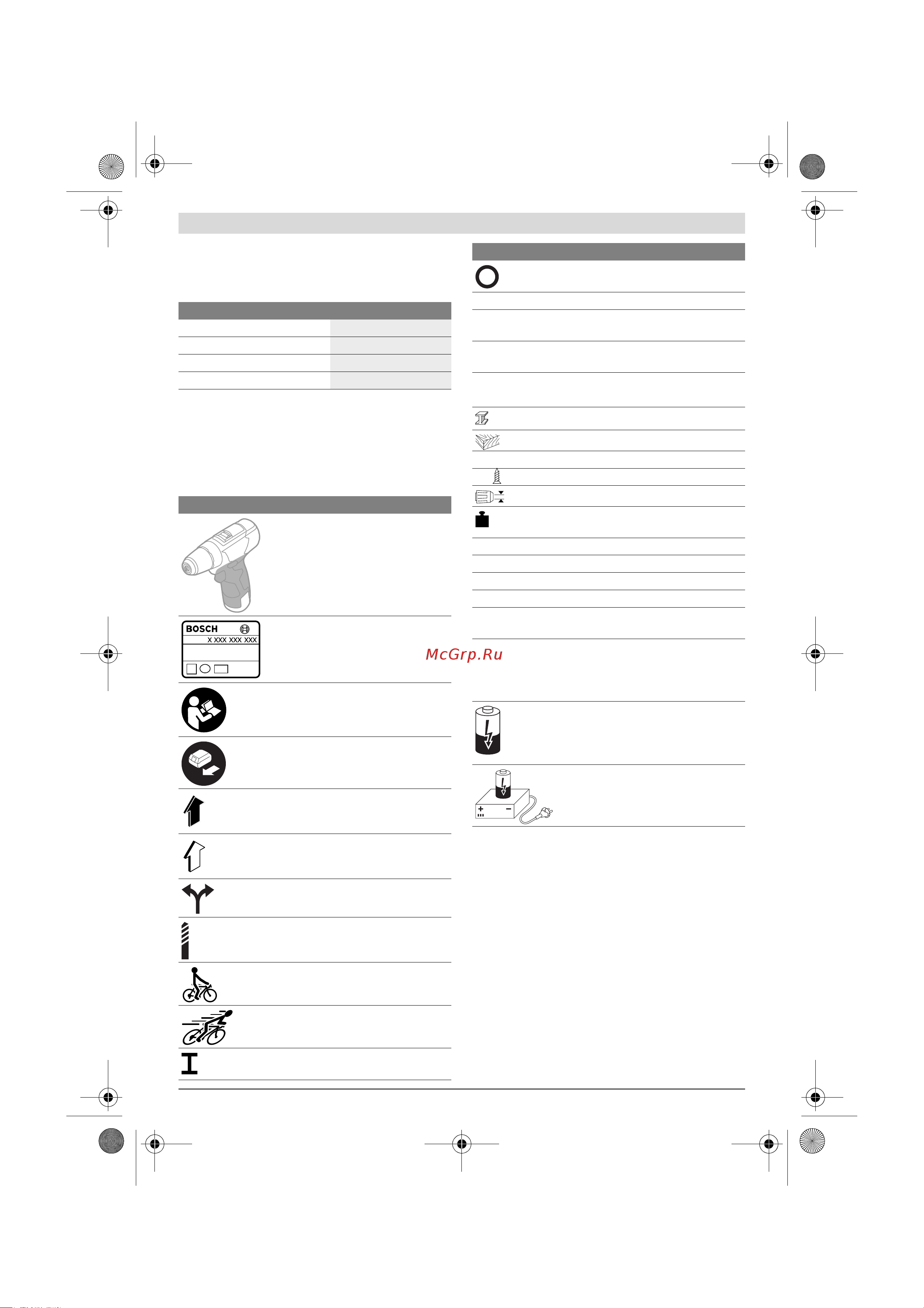 BOSCH
X XXX XXX XXX

McGrp.Ru